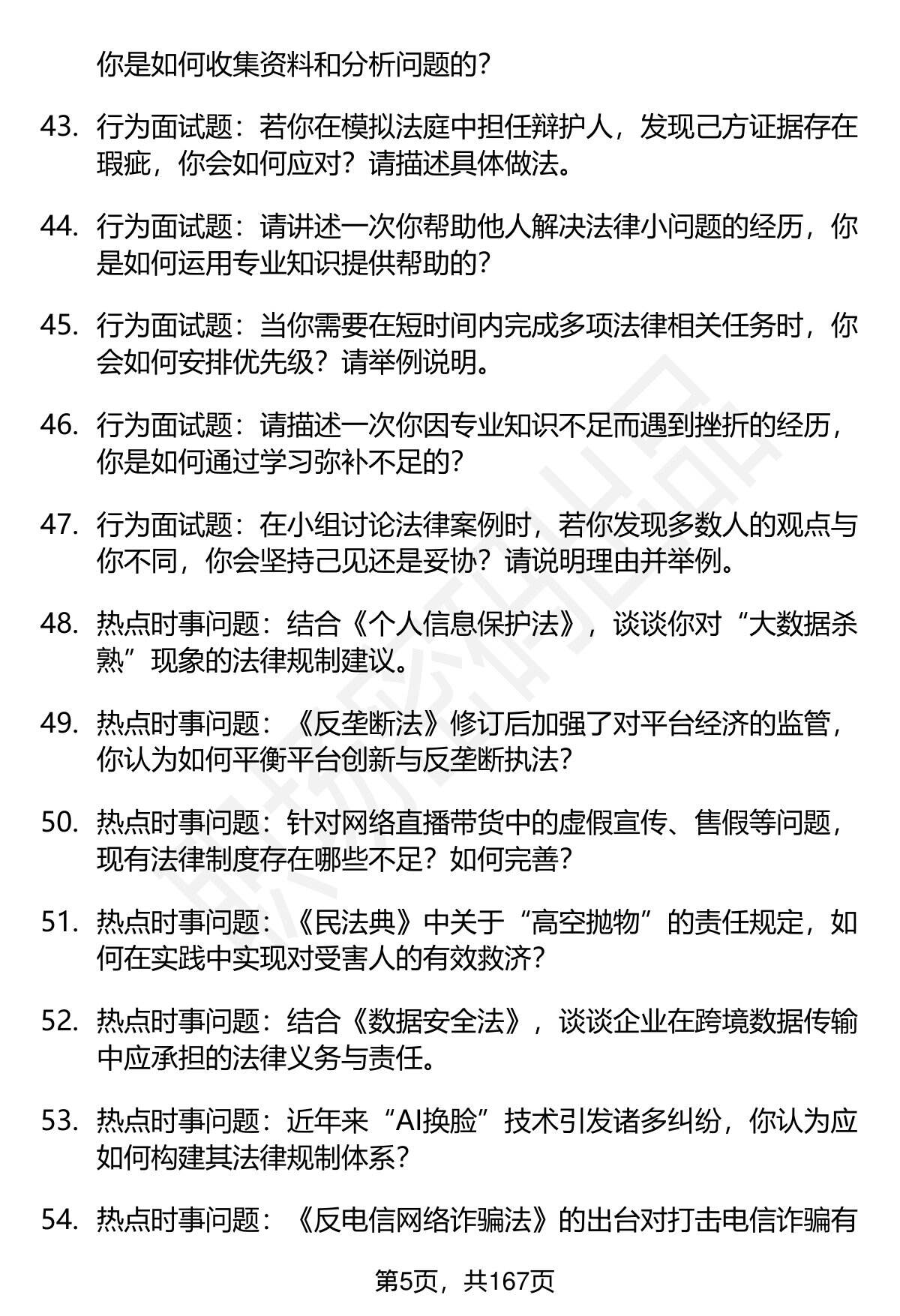 你是如何收集资料和分析问题的？

43. 行为面试题：若你在模拟法庭中担任辩护人，发现己方证据存在瑕疵，你会如何应对？请描述具体做法。

44. 行为面试题：请讲述一次你帮助他人解决法律小问题的经历，你是如何运用专业知识提供帮助的？

45. 行为面试题：当你需要在短时间内完成多项法律相关任务时，你会如何安排优先级？请举例说明。

46. 行为面试题：请描述一次你因专业知识不足而遇到挫折的经历，你是如何通过学习弥补不足的？

47. 行为面试题：在小组讨论法律案例时，若你发现多数人的观点与你不同，你会坚持己见还是妥协？请说明理由并举例。

48. 热点时事问题：结合《个人信息保护法》，谈谈你对“大数据杀熟”现象的法律规制建议。

49. 热点时事问题：《反垄断法》修订后加强了对平台经济的监管，你认为如何平衡平台创新与反垄断执法？

50. 热点时事问题：针对网络直播带货中的虚假宣传、售假等问题，现有法律制度存在哪些不足？如何完善？

51. 热点时事问题：《民法典》中关于“高空抛物”的责任规定，如何在实践中实现对受害人的有效救济？

52. 热点时事问题：结合《数据安全法》，谈谈企业在跨境数据传输中应承担的法律义务与责任。

53. 热点时事问题：近年来“AI换脸”技术引发诸多纠纷，你认为应如何构建其法律规制体系？

54. 热点时事问题：《反电信网络诈骗法》的出台对打击电信诈骗有

第5页，共167页